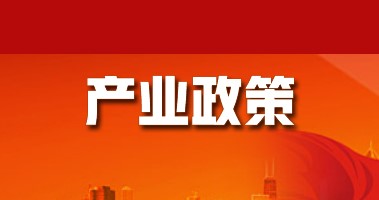 产业政策